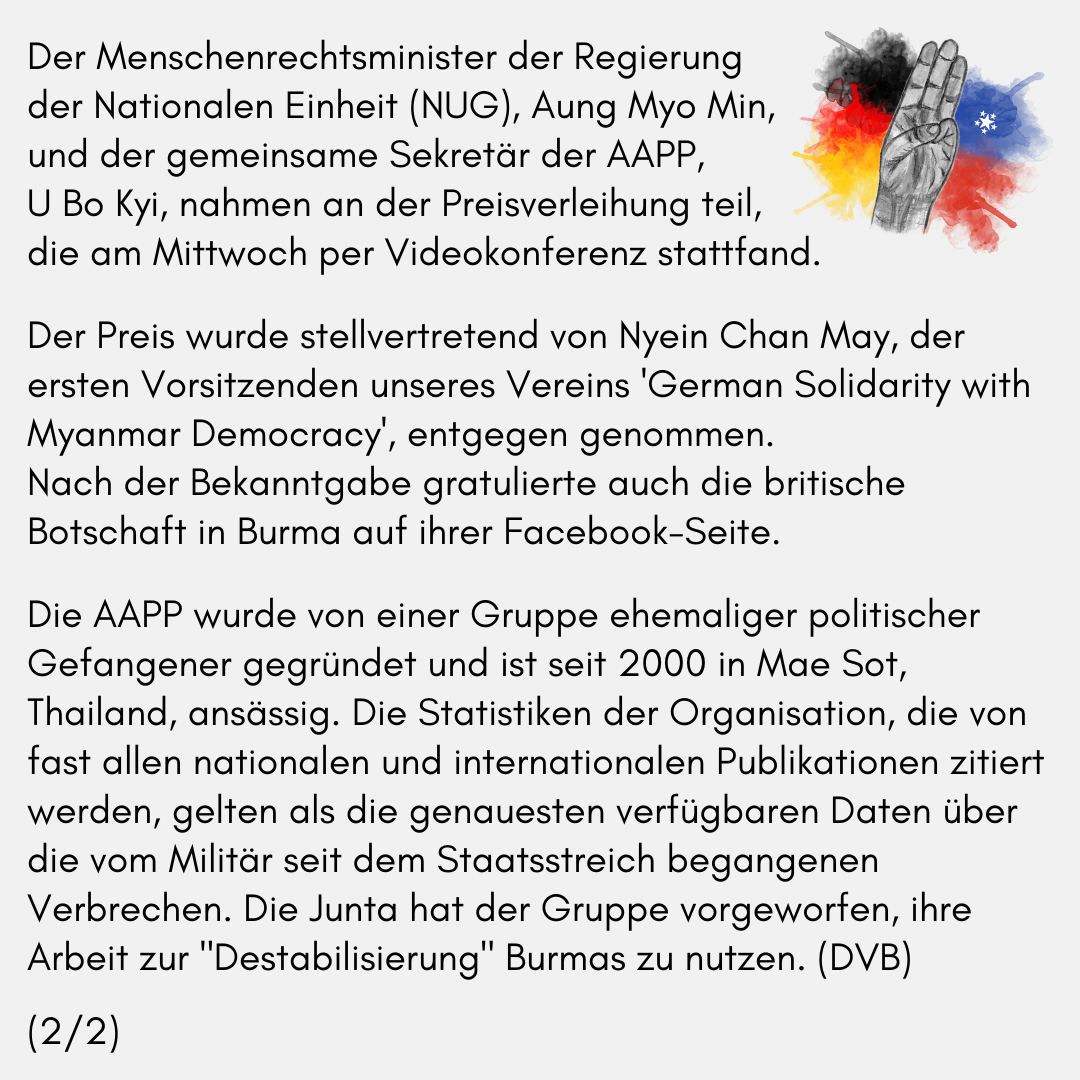 Der Menschenrechtsminister der Regierung der Nationalen Einheit (NUG), Aung Myo Min, und der gemeinsame Sekretär der AAPP, U Bo Kyi, nahmen an der Preisverleihung teil, die am Mittwoch per Videokonferenz stattfand.

Der Preis wurde stellvertretend von Nyein Chan May, der ersten Vorsitzenden unseres Vereins 'German Solidarity with Myanmar Democracy', entgegen genommen.
Nach der Bekanntgabe gratulierte auch die britische Botschaft in Burma auf ihrer Facebook-Seite.

Die AAPP wurde von einer Gruppe ehemaliger politischer Gefangener gegründet und ist seit 2000 in Mae Sot, Thailand, ansässig. Die Statistiken der Organisation, die von fast allen nationalen und internationalen Publikationen zitiert werden, gelten als die genauesten verfügbaren Daten über die vom Militär seit dem Staatsstreich begangenen Verbrechen. Die Junta hat der Gruppe vorgeworfen, ihre Arbeit zur "Destabilisierung" Burmas zu nutzen. (DVB)

(2/2)